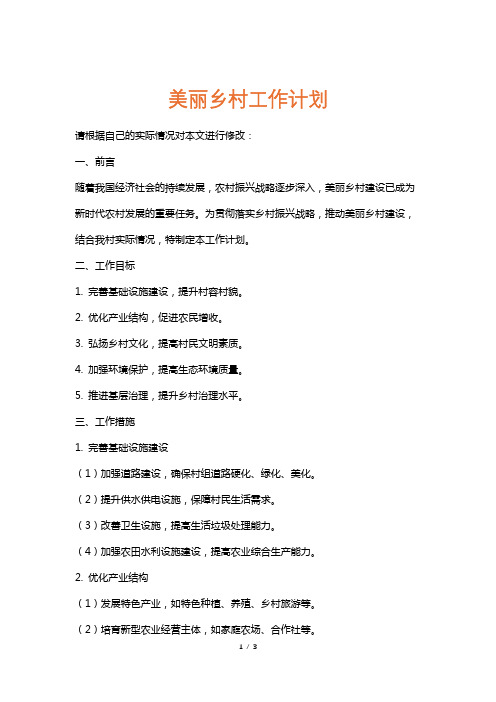 美丽乡村工作计划

请根据自己的实际情况对本文进行修改：

一、前言

随着我国经济社会的持续发展，农村振兴战略逐步深入，美丽乡村建设已成为新时代农村发展的重要任务。为贯彻落实乡村振兴战略，推动美丽乡村建设，结合我村实际情况，特制定本工作计划。

二、工作目标

1. 完善基础设施建设，提升村容村貌。

2. 优化产业结构，促进农民增收。

3. 弘扬乡村文化，提高村民文明素质。

4. 加强环境保护，提高生态环境质量。

5. 推进基层治理，提升乡村治理水平。

三、工作措施

1. 完善基础设施建设

（1）加强道路建设，确保村组道路硬化、绿化、美化。

（2）提升供水供电设施，保障村民生活需求。

（3）改善卫生设施，提高生活垃圾处理能力。

（4）加强农田水利设施建设，提高农业综合生产能力。

2. 优化产业结构

（1）发展特色产业，如特色种植、养殖、乡村旅游等。

（2）培育新型农业经营主体，如家庭农场、合作社等。

1 / 3